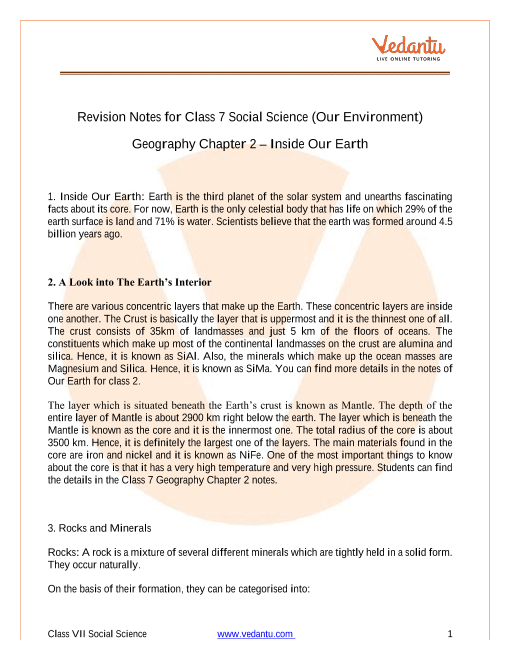 Vedantu
LIVE ONLINE TUTORING

Revision Notes for Class 7 Social Science (Our Environment)

Geography Chapter 2 – Inside Our Earth

1. Inside Our Earth: Earth is the third planet of the solar system and unearths fascinating facts about its core. For now, Earth is the only celestial body that has life on which 29% of the earth surface is land and 71% is water. Scientists believe that the earth was formed around 4.5 billion years ago.

2. A Look into The Earth's Interior

There are various concentric layers that make up the Earth. These concentric layers are inside one another. The Crust is basically the layer that is uppermost and it is the thinnest one of all. The crust consists of 35km of landmasses and just 5 km of the floors of oceans. The constituents which make up most of the continental landmasses on the crust are alumina and silica. Hence, it is known as SiAl. Also, the minerals which make up the ocean masses are Magnesium and Silica. Hence, it is known as SiMa. You can find more details in the notes of Our Earth for class 2.

The layer which is situated beneath the Earth's crust is known as Mantle. The depth of the entire layer of Mantle is about 2900 km right below the earth. The layer which is beneath the Mantle is known as the core and it is the innermost one. The total radius of the core is about 3500 km. Hence, it is definitely the largest one of the layers. The main materials found in the core are iron and nickel and it is known as NiFe. One of the most important things to know about the core is that it has a very high temperature and very high pressure. Students can find the details in the Class 7 Geography Chapter 2 notes.

3. Rocks and Minerals

Rocks: A rock is a mixture of several different minerals which are tightly held in a solid form. They occur naturally.

On the basis of their formation, they can be categorised into:

Class VII Social Science www.vedantu.com 1